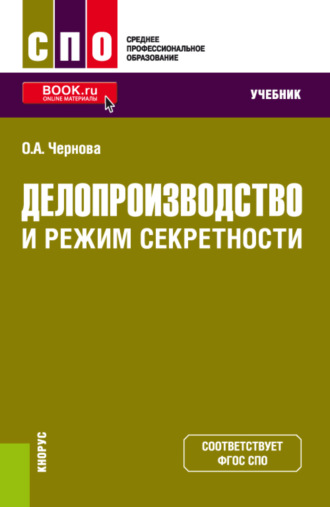 СПО
СРЕДНЕЕ ПРОФЕССИОНАЛЬНОЕ ОБРАЗОВАНИЕ

BOOK.ru
ONLINE МАТЕРИАЛЫ

УЧЕБНИК

О.А. Чернова

ДЕЛОПРОИЗВОДСТВО И РЕЖИМ СЕКРЕТНОСТИ

КНОРУС

СООТВЕТСТВУЕТ ФГОС СПО